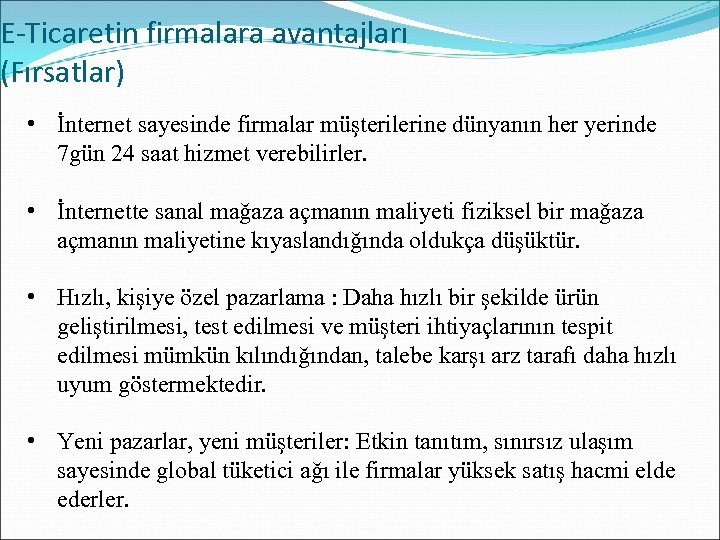 E-Ticaretin firmalara avantajları (Fırsatlar)

• İnternet sayesinde firmalar müşterilerine dünyanın her yerinde 7gün 24 saat hizmet verebilirler.

• İnternette sanal mağaza açmanın maliyeti fiziksel bir mağaza açmanın maliyetine kıyaslandığında oldukça düşüktür.

• Hızlı, kişiye özel pazarlama : Daha hızlı bir şekilde ürün geliştirilmesi, test edilmesi ve müşteri ihtiyaçlarının tespit edilmesi mümkün kılındığından, talebe karşı arz tarafı daha hızlı uyum göstermektedir.

• Yeni pazarlar, yeni müşteriler: Etkin tanıtım, sınırsız ulaşım sayesinde global tüketici ağı ile firmalar yüksek satış hacmi elde ederler.